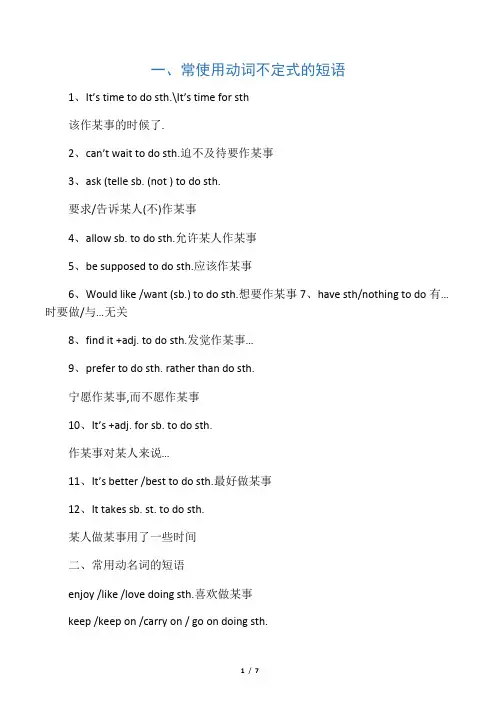 一、常使用动词不定式的短语

1、It's time to do sth.\It's time for sth

该作某事的时候了.

2、can't wait to do sth.迫不及待要作某事

3、ask (telle sb. (not ) to do sth.

要求/告诉某人(不)作某事

4、allow sb. to do sth.允许某人作某事

5、be supposed to do sth.应该作某事

6、Would like /want (sb.) to do sth.想要作某事 7、have sth/nothing to do 有...时要做/与...无关

8、find it +adj. to do sth.发觉作某事...

9、prefer to do sth. rather than do sth.

宁愿作某事,而不愿作某事

10、It's +adj. for sb. to do sth.

作某事对某人来说...

11、It's better /best to do sth.最好做某事

12、It takes sb. st. to do sth.

某人做某事用了一些时间

二、常用动名词的短语

enjoy /like /love doing sth.喜欢做某事

keep /keep on /carry on / go on doing sth.

1 / 7